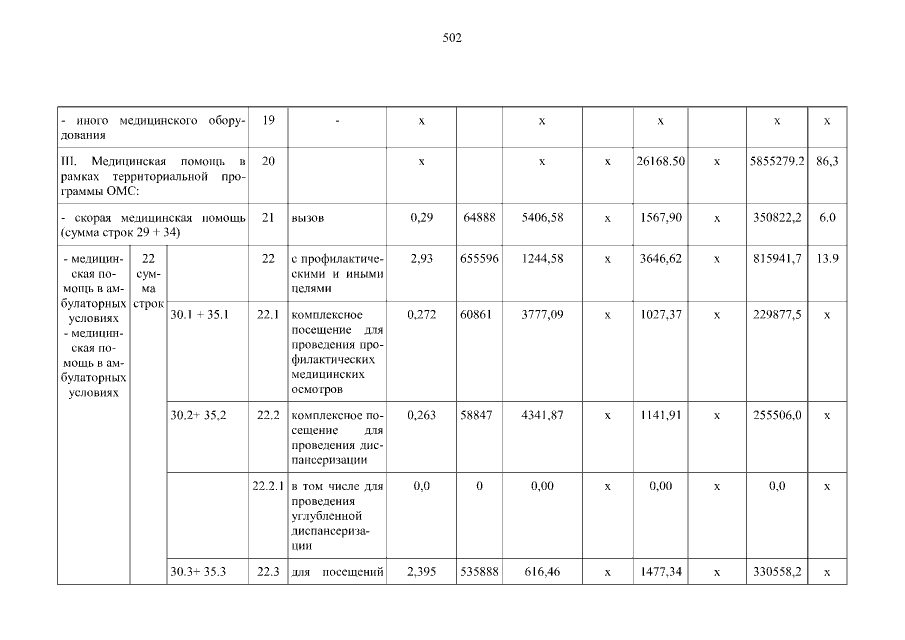 502

| - иного медицинского оборудования | | | 19 | - | x | | x | | x | | x | x |
|---|---|---|---|---|---|---|---|---|---|---|---|---|
| III. Медицинская помощь в рамках территориальной программы ОМС: | | | 20 | | x | | x | x | 26168.50 | x | 5855279.2 | 86,3 |
| - скорая медицинская помощь (сумма строк 29 + 34) | | | 21 | вызов | 0,29 | 64888 | 5406,58 | x | 1567,90 | x | 350822,2 | 6.0 |
| - медицинская помощь в амбулаторных условиях - медицинская помощь в амбулаторных условиях | 22 сумма строк | | 22 | с профилактическими и иными целями | 2,93 | 655596 | 1244,58 | x | 3646,62 | x | 815941,7 | 13.9 |
| | | 30.1 + 35.1 | 22.1 | комплексное посещение для проведения профилактических медицинских осмотров | 0,272 | 60861 | 3777,09 | x | 1027,37 | x | 229877,5 | x |
| | | 30.2+ 35,2 | 22.2 | комплексное посещение для проведения диспансеризации | 0,263 | 58847 | 4341,87 | x | 1141,91 | x | 255506,0 | x |
| | | | 22.2.1 | в том числе для проведения углубленной диспансеризации | 0,0 | 0 | 0,00 | x | 0,00 | x | 0,0 | x |
| | | 30.3+ 35.3 | 22.3 | для посещений | 2,395 | 535888 | 616,46 | x | 1477,34 | x | 330558,2 | x |